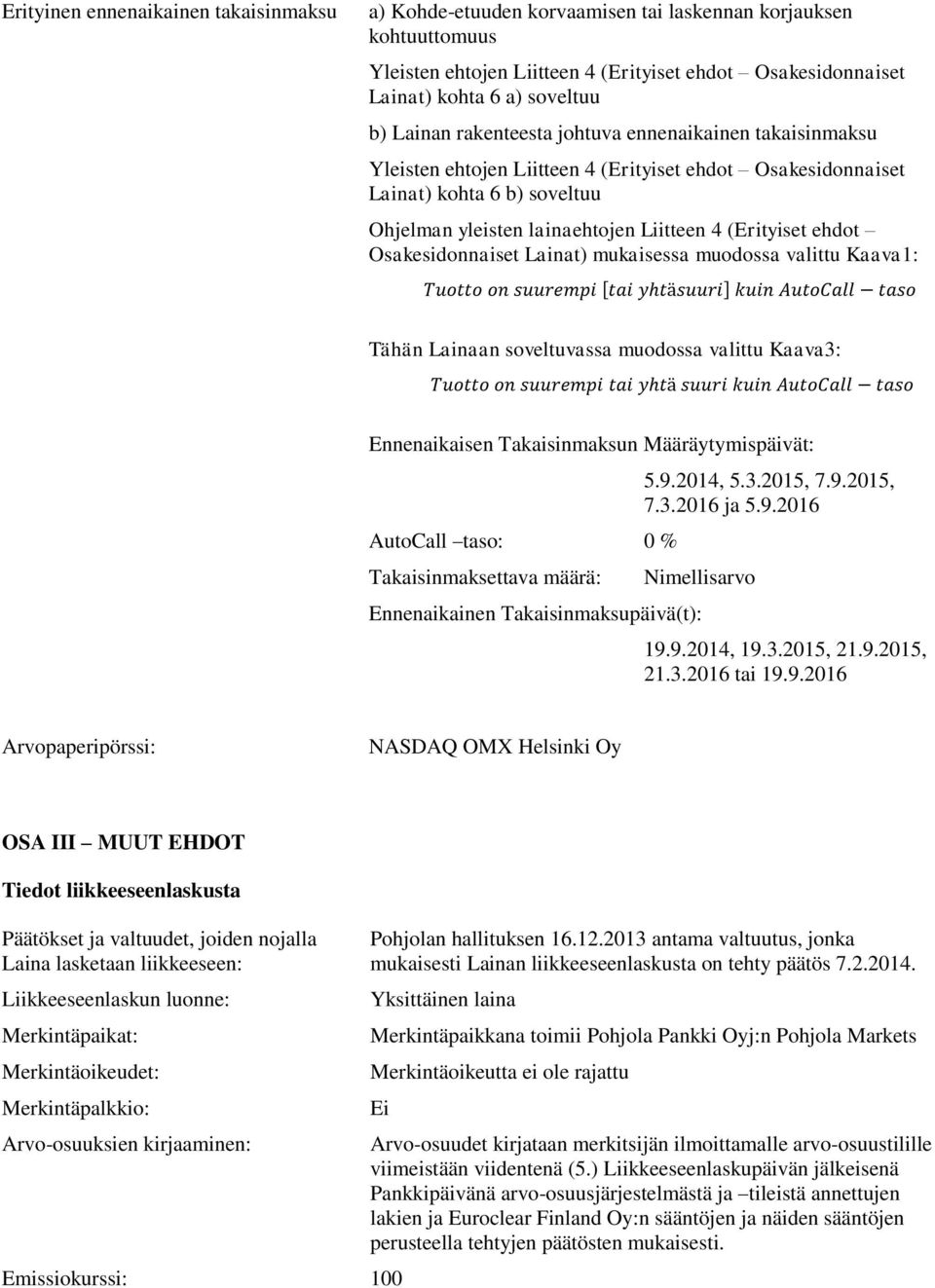 Erityinen ennenaikainen takaisinmaksu

a) Kohde-etuuden korvaamisen tai laskennan korjauksen kohtuuttomuus

Yleisten ehtojen Liitteen 4 (Erityiset ehdot – Osakesidonnaiset Lainat) kohta 6 a) soveltuu

b) Lainan rakenteesta johtuva ennenaikainen takaisinmaksu

Yleisten ehtojen Liitteen 4 (Erityiset ehdot – Osakesidonnaiset Lainat) kohta 6 b) soveltuu

Ohjelman yleisten lainaehtojen Liitteen 4 (Erityiset ehdot – Osakesidonnaiset Lainat) mukaisessa muodossa valittu Kaava1:

$Tuotto\ on\ suurempi\ [tai\ yhtäsuuri]\ kuin\ AutoCall - taso$

Tähän Lainaan soveltuvassa muodossa valittu Kaava3:

$Tuotto\ on\ suurempi\ tai\ yhtä\ suuri\ kuin\ AutoCall - taso$

Ennenaikaisen Takaisinmaksun Määräytymispäivät:

5.9.2014, 5.3.2015, 7.9.2015, 7.3.2016 ja 5.9.2016

AutoCall –taso: 0 %

Takaisinmaksettava määrä: Nimellisarvo

Ennenaikainen Takaisinmaksupäivä(t):

19.9.2014, 19.3.2015, 21.9.2015, 21.3.2016 tai 19.9.2016

Arvopaperipörssi: NASDAQ OMX Helsinki Oy

OSA III – MUUT EHDOT

Tiedot liikkeeseenlaskusta

Päätökset ja valtuudet, joiden nojalla Laina lasketaan liikkeeseen: Pohjolan hallituksen 16.12.2013 antama valtuutus, jonka mukaisesti Lainan liikkeeseenlaskusta on tehty päätös 7.2.2014.

Liikkeeseenlaskun luonne: Yksittäinen laina

Merkintäpaikat: Merkintäpaikkana toimii Pohjola Pankki Oyj:n Pohjola Markets

Merkintäoikeudet: Merkintäoikeutta ei ole rajattu

Merkintäpalkkio: Ei

Arvo-osuuksien kirjaaminen: Arvo-osuudet kirjataan merkitsijän ilmoittamalle arvo-osuustilille viimeistään viidentenä (5.) Liikkeeseenlaskupäivän jälkeisenä Pankkipäivänä arvo-osuusjärjestelmästä ja –tileistä annettujen lakien ja Euroclear Finland Oy:n sääntöjen ja näiden sääntöjen perusteella tehtyjen päätösten mukaisesti.

Emissiokurssi: 100